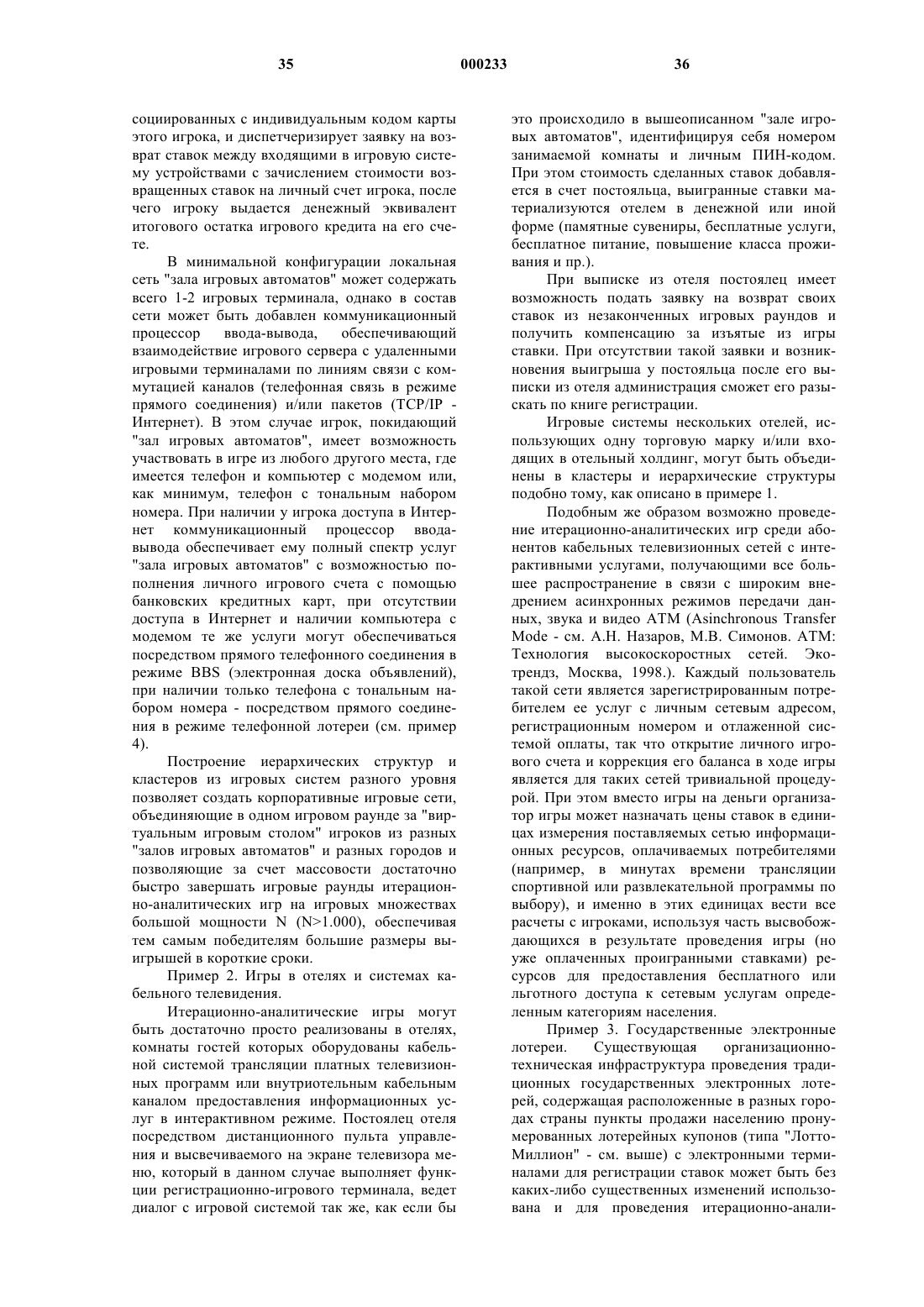 35 000233 36

социированных с индивидуальным кодом карты этого игрока, и диспетчеризирует заявку на возврат ставок между входящими в игровую систему устройствами с зачислением стоимости возвращенных ставок на личный счет игрока, после чего игроку выдается денежный эквивалент итогового остатка игрового кредита на его счете.

В минимальной конфигурации локальная сеть "зала игровых автоматов" может содержать всего 1-2 игровых терминала, однако в состав сети может быть добавлен коммуникационный процессор ввода-вывода, обеспечивающий взаимодействие игрового сервера с удаленными игровыми терминалами по линиям связи с коммутацией каналов (телефонная связь в режиме прямого соединения) и/или пакетов (TCP/IP - Интернет). В этом случае игрок, покидающий "зал игровых автоматов", имеет возможность участвовать в игре из любого другого места, где имеется телефон и компьютер с модемом или, как минимум, телефон с тональным набором номера. При наличии у игрока доступа в Интернет коммуникационный процессор ввода-вывода обеспечивает ему полный спектр услуг "зала игровых автоматов" с возможностью пополнения личного игрового счета с помощью банковских кредитных карт, при отсутствии доступа в Интернет и наличии компьютера с модемом те же услуги могут обеспечиваться посредством прямого телефонного соединения в режиме BBS (электронная доска объявлений), при наличии только телефона с тональным набором номера - посредством прямого соединения в режиме телефонной лотереи (см. пример 4).

Построение иерархических структур и кластеров из игровых систем разного уровня позволяет создать корпоративные игровые сети, объединяющие в одном игровом раунде за "виртуальным игровым столом" игроков из разных "залов игровых автоматов" и разных городов и позволяющие за счет массовости достаточно быстро завершать игровые раунды итерационно-аналитических игр на игровых множествах большой мощности N (N>1.000), обеспечивая тем самым победителям большие размеры выигрышей в короткие сроки.

Пример 2. Игры в отелях и системах кабельного телевидения.

Итерационно-аналитические игры могут быть достаточно просто реализованы в отелях, комнаты гостей которых оборудованы кабельной системой трансляции платных телевизионных программ или внутриотельным кабельным каналом предоставления информационных услуг в интерактивном режиме. Постоялец отеля посредством дистанционного пульта управления и высвечиваемого на экране телевизора меню, который в данном случае выполняет функции регистрационно-игрового терминала, ведет диалог с игровой системой так же, как если бы это происходило в вышеописанном "зале игровых автоматов", идентифицируя себя номером занимаемой комнаты и личным ПИН-кодом. При этом стоимость сделанных ставок добавляется в счет постояльца, выигранные ставки материализуются отелем в денежной или иной форме (памятные сувениры, бесплатные услуги, бесплатное питание, повышение класса проживания и пр.).

При выписке из отеля постоялец имеет возможность подать заявку на возврат своих ставок из незаконченных игровых раундов и получить компенсацию за изъятые из игры ставки. При отсутствии такой заявки и возникновения выигрыша у постояльца после его выписки из отеля администрация сможет его разыскать по книге регистрации.

Игровые системы нескольких отелей, использующих одну торговую марку и/или входящих в отельный холдинг, могут быть объединены в кластеры и иерархические структуры подобно тому, как описано в примере 1.

Подобным же образом возможно проведение итерационно-аналитических игр среди абонентов кабельных телевизионных сетей с интерактивными услугами, получающими все большее распространение в связи с широким внедрением асинхронных режимов передачи данных, звука и видео ATM (Asinchronous Transfer Mode - см. А.Н. Назаров, М.В. Симонов. ATM: Технология высокоскоростных сетей. Экотрендз, Москва, 1998.). Каждый пользователь такой сети является зарегистрированным потребителем ее услуг с личным сетевым адресом, регистрационным номером и отлаженной системой оплаты, так что открытие личного игрового счета и коррекция его баланса в ходе игры является для таких сетей тривиальной процедурой. При этом вместо игры на деньги организатор игры может назначать цены ставок в единицах измерения поставляемых сетью информационных ресурсов, оплачиваемых потребителями (например, в минутах времени трансляции спортивной или развлекательной программы по выбору), и именно в этих единицах вести все расчеты с игроками, используя часть высвобождающихся в результате проведения игры (но уже оплаченных проигранными ставками) ресурсов для предоставления бесплатного или льготного доступа к сетевым услугам определенным категориям населения.

Пример 3. Государственные электронные лотереи. Существующая организационно-техническая инфраструктура проведения традиционных государственных электронных лотерей, содержащая расположенные в разных городах страны пункты продажи населению пронумерованных лотерейных купонов (типа "Лотто-Миллион" - см. выше) с электронными терминалами для регистрации ставок может быть без каких-либо существенных изменений использована и для проведения итерационно-анали-